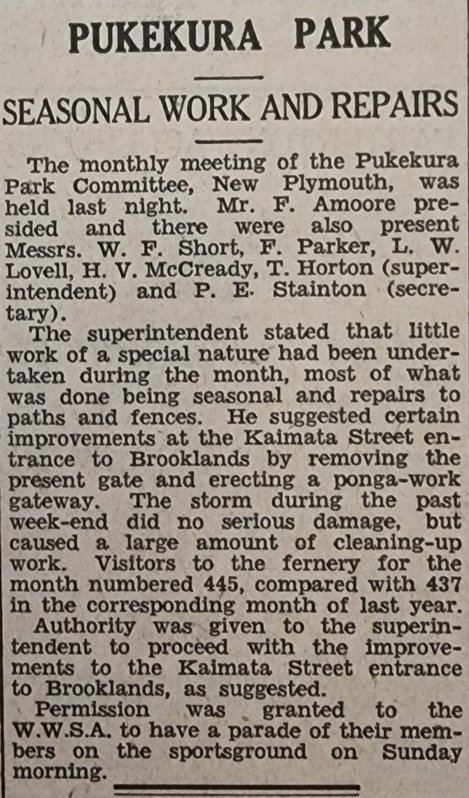 PUKEKURA PARK

SEASONAL WORK AND REPAIRS

The monthly meeting of the Pukekura Park Committee, New Plymouth, was held last night. Mr. F. Amoore presided and there were also present Messrs. W. F. Short, F. Parker, L. W. Lovell, H. V. McCready, T. Horton (superintendent) and P. E. Stainton (secretary).

The superintendent stated that little work of a special nature had been undertaken during the month, most of what was done being seasonal and repairs to paths and fences. He suggested certain improvements at the Kaimata Street entrance to Brooklands by removing the present gate and erecting a ponga-work gateway. The storm during the past week-end did no serious damage, but caused a large amount of cleaning-up work. Visitors to the fernery for the month numbered 445, compared with 437 in the corresponding month of last year.

Authority was given to the superintendent to proceed with the improvements to the Kaimata Street entrance to Brooklands, as suggested.

Permission was granted to the W.W.S.A. to have a parade of their members on the sportsground on Sunday morning.